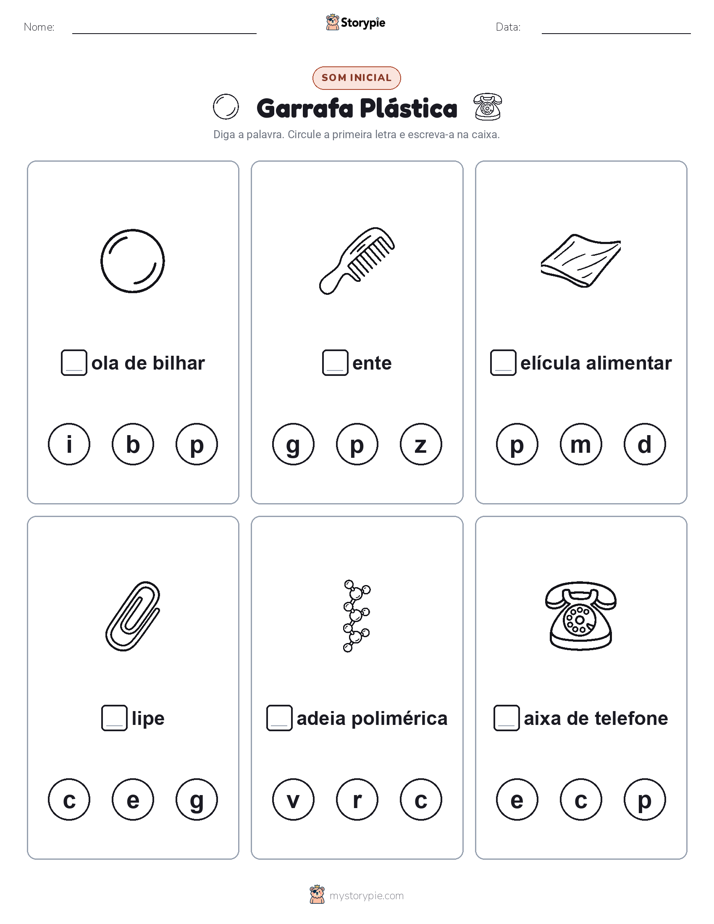 Nome:

Storypie

Data:

SOM INICIAL

Garrafa Plástica

Diga a palavra. Circule a primeira letra e escreva-a na caixa.

ola de bilhar

i b p

ente

g p z

elícula alimentar

p m d

lipe

c e g

adeia polimérica

v r c

aixa de telefone

e c p

mystorypie.com